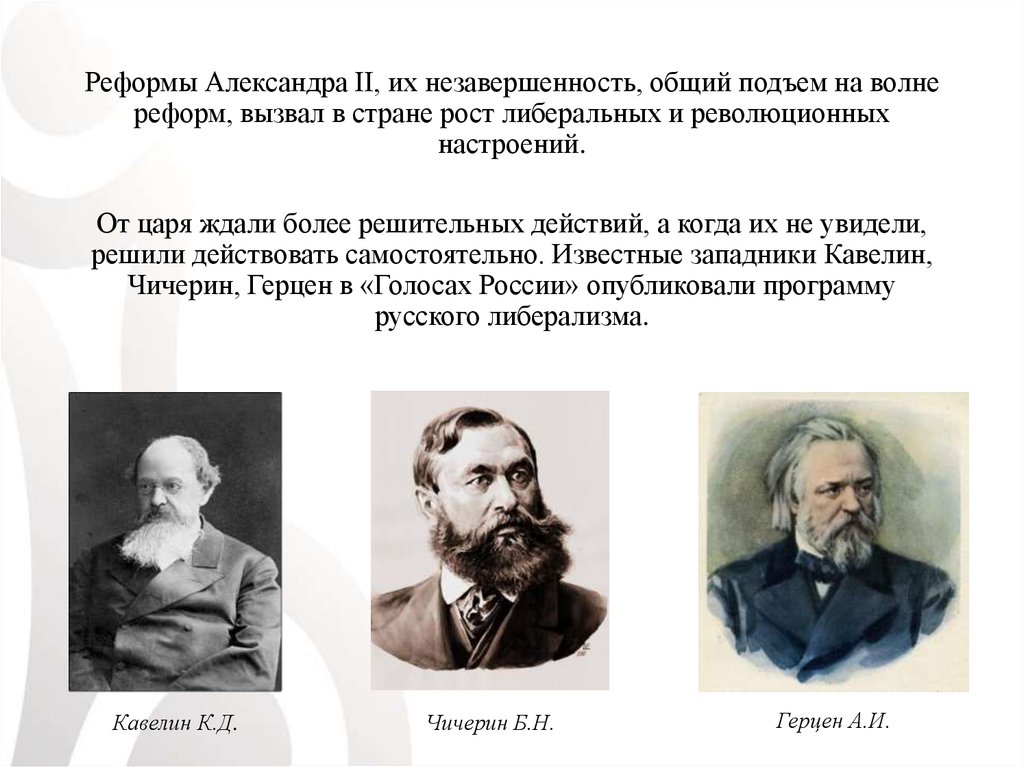 Реформы Александра II, их незавершенность, общий подъем на волне реформ, вызвал в стране рост либеральных и революционных настроений.

От царя ждали более решительных действий, а когда их не увидели, решили действовать самостоятельно. Известные западники Кавелин, Чичерин, Герцен в «Голосах России» опубликовали программу русского либерализма.

Кавелин К.Д.

Чичерин Б.Н.

Герцен А.И.